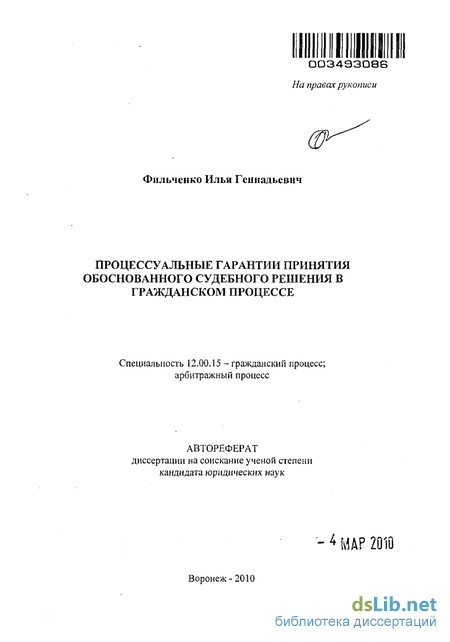 003493086

На правах рукописи

Фильченко Илья Геннадьевич

ПРОЦЕССУАЛЬНЫЕ ГАРАНТИИ ПРИНЯТИЯ ОБОСНОВАННОГО СУДЕБНОГО РЕШЕНИЯ В ГРАЖДАНСКОМ ПРОЦЕССЕ

Специальность 12.00.15 – гражданский процесс; арбитражный процесс

АВТОРЕФЕРАТ
диссертации на соискание ученой степени кандидата юридических наук

– 4 МАР 2010

Воронеж - 2010

dsLib.net
библиотека диссертаций